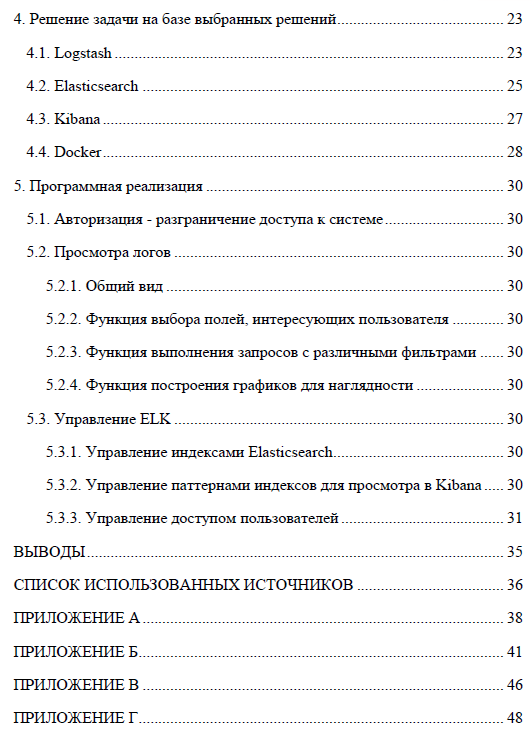 4. Решение задачи на базе выбранных решений 23

4.1. Logstash 23

4.2. Elasticsearch 25

4.3. Kibana 27

4.4. Docker 28

5. Программная реализация 30

5.1. Авторизация - разграничение доступа к системе 30

5.2. Просмотра логов 30

5.2.1. Общий вид 30

5.2.2. Функция выбора полей, интересующих пользователя 30

5.2.3. Функция выполнения запросов с различными фильтрами 30

5.2.4. Функция построения графиков для наглядности 30

5.3. Управление ELK 30

5.3.1. Управление индексами Elasticsearch 30

5.3.2. Управление паттернами индексов для просмотра в Kibana 30

5.3.3. Управление доступом пользователей 31

ВЫВОДЫ 35

СПИСОК ИСПОЛЬЗОВАННЫХ ИСТОЧНИКОВ 36

ПРИЛОЖЕНИЕ А 38

ПРИЛОЖЕНИЕ Б 41

ПРИЛОЖЕНИЕ В 46

ПРИЛОЖЕНИЕ Г 48